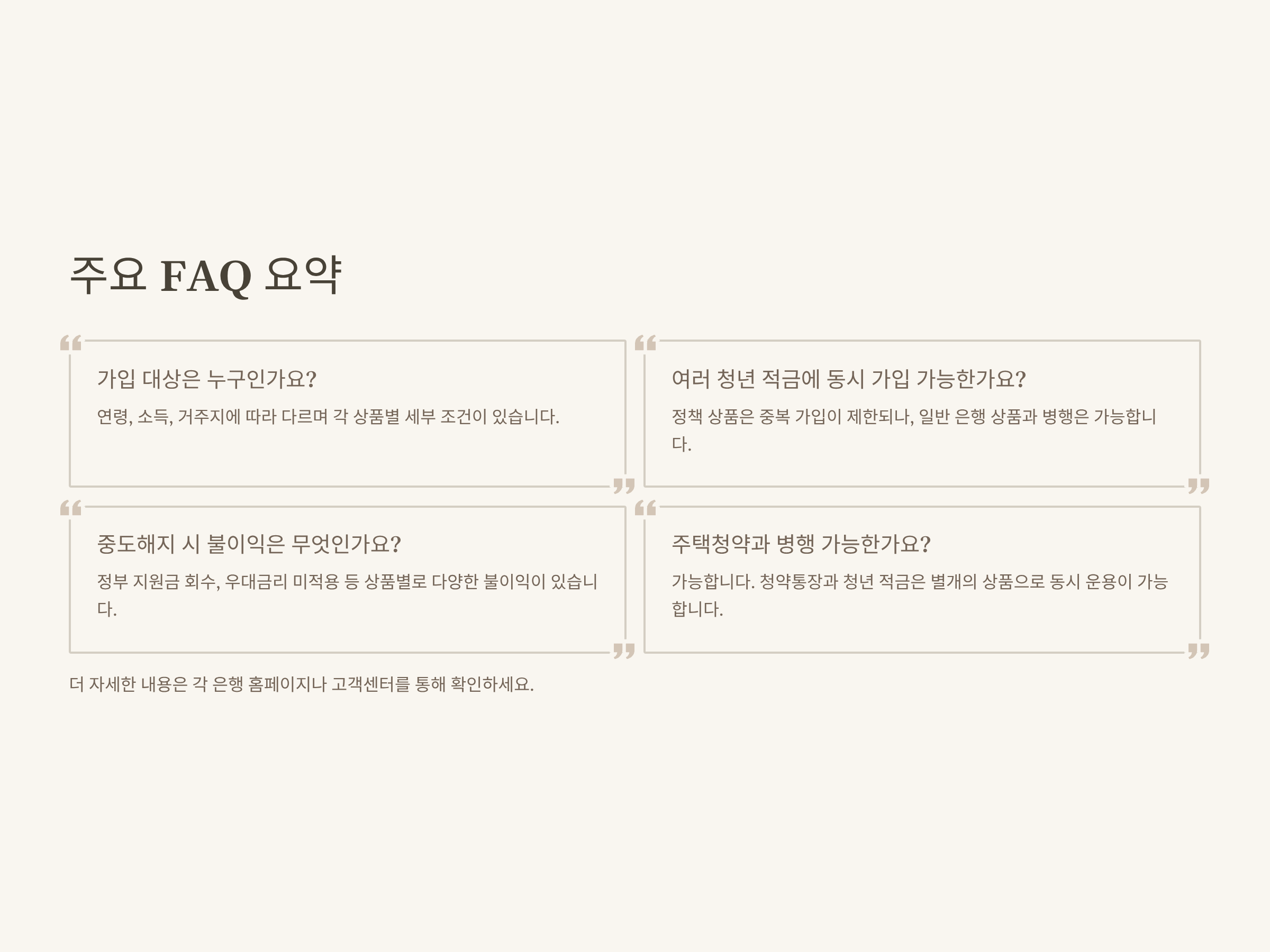 주요 FAQ 요약

가입 대상은 누구인가요?

연령, 소득, 거주지에 따라 다르며 각 상품별 세부 조건이 있습니다.

여러 청년 적금에 동시 가입 가능한가요?

정책 상품은 중복 가입이 제한되나, 일반 은행 상품과 병행은 가능합니다.

중도해지 시 불이익은 무엇인가요?

정부 지원금 회수, 우대금리 미적용 등 상품별로 다양한 불이익이 있습니다.

주택청약과 병행 가능한가요?

가능합니다. 청약통장과 청년 적금은 별개의 상품으로 동시 운용이 가능합니다.

더 자세한 내용은 각 은행 홈페이지나 고객센터를 통해 확인하세요.